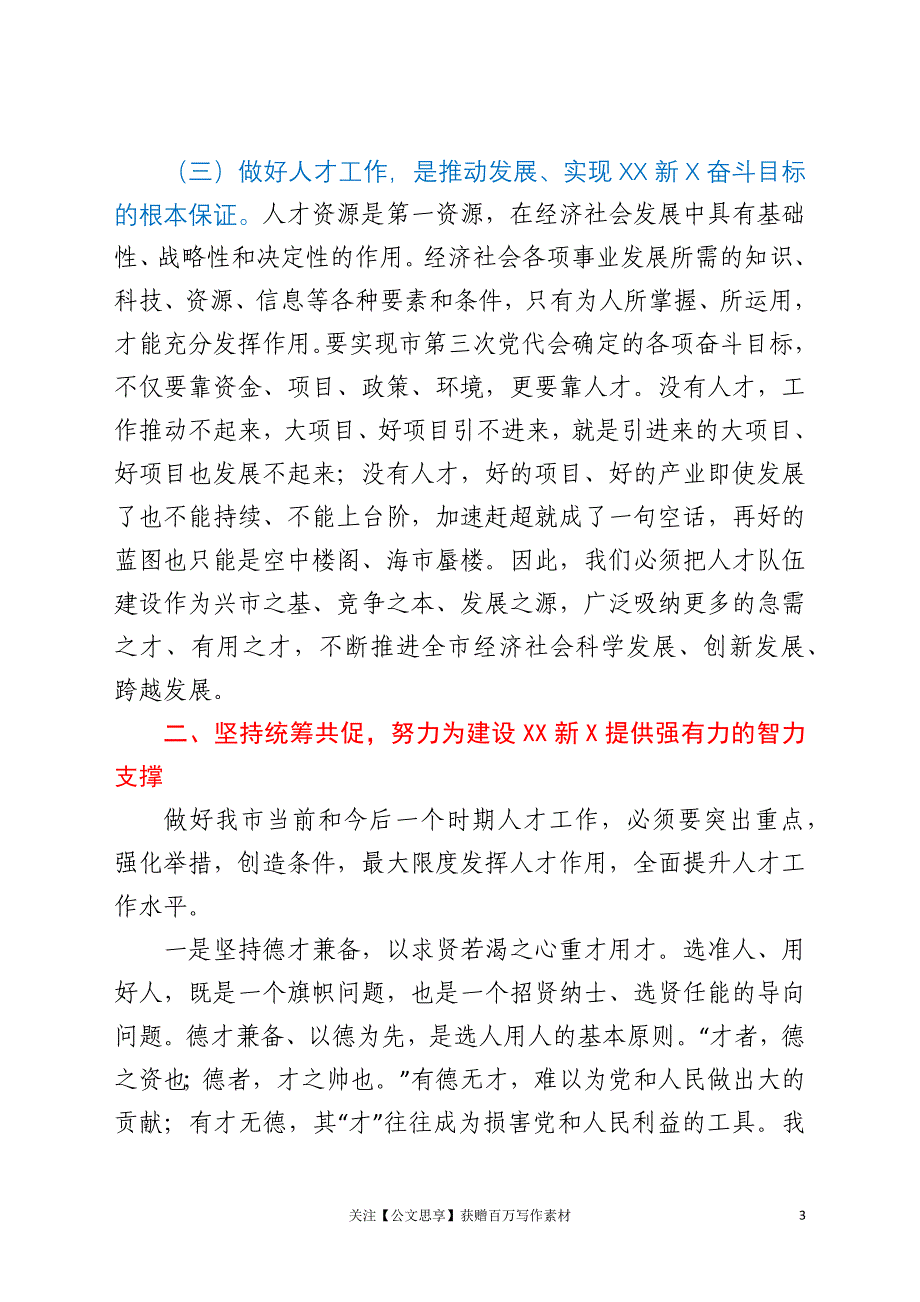 （三）做好人才工作，是推动发展、实现 XX 新 X 奋斗目标的根本保证。人才资源是第一资源，在经济社会发展中具有基础性、战略性和决定性的作用。经济社会各项事业发展所需的知识、科技、资源、信息等各种要素和条件，只有为人所掌握、所运用，才能充分发挥作用。要实现市第三次党代会确定的各项奋斗目标，不仅要靠资金、项目、政策、环境，更要靠人才。没有人才，工作推动不起来，大项目、好项目引不进来，就是引进来的大项目、好项目也发展不起来；没有人才，好的项目、好的产业即使发展了也不能持续、不能上台阶，加速赶超就成了一句空话，再好的蓝图也只能是空中楼阁、海市蜃楼。因此，我们必须把人才队伍建设作为兴市之基、竞争之本、发展之源，广泛吸纳更多的急需之才、有用之才，不断推进全市经济社会科学发展、创新发展、跨越发展。

二、坚持统筹共促，努力为建设 XX 新 X 提供强有力的智力支撑

做好我市当前和今后一个时期人才工作，必须要突出重点，强化举措，创造条件，最大限度发挥人才作用，全面提升人才工作水平。

一是坚持德才兼备，以求贤若渴之心重才用才。选准人、用好人，既是一个旗帜问题，也是一个招贤纳士、选贤任能的导向问题。德才兼备、以德为先，是选人用人的基本原则。“才者，德之资也；德者，才之帅也。”有德无才，难以为党和人民做出大的贡献；有才无德，其“才”往往成为损害党和人民利益的工具。我

关注【公文思享】获赠百万写作素材

3